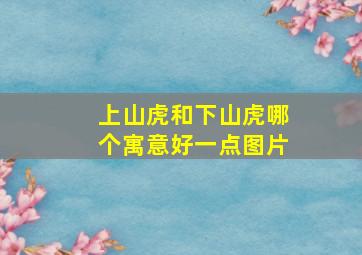 上山虎和下山虎哪个寓意好一点图片